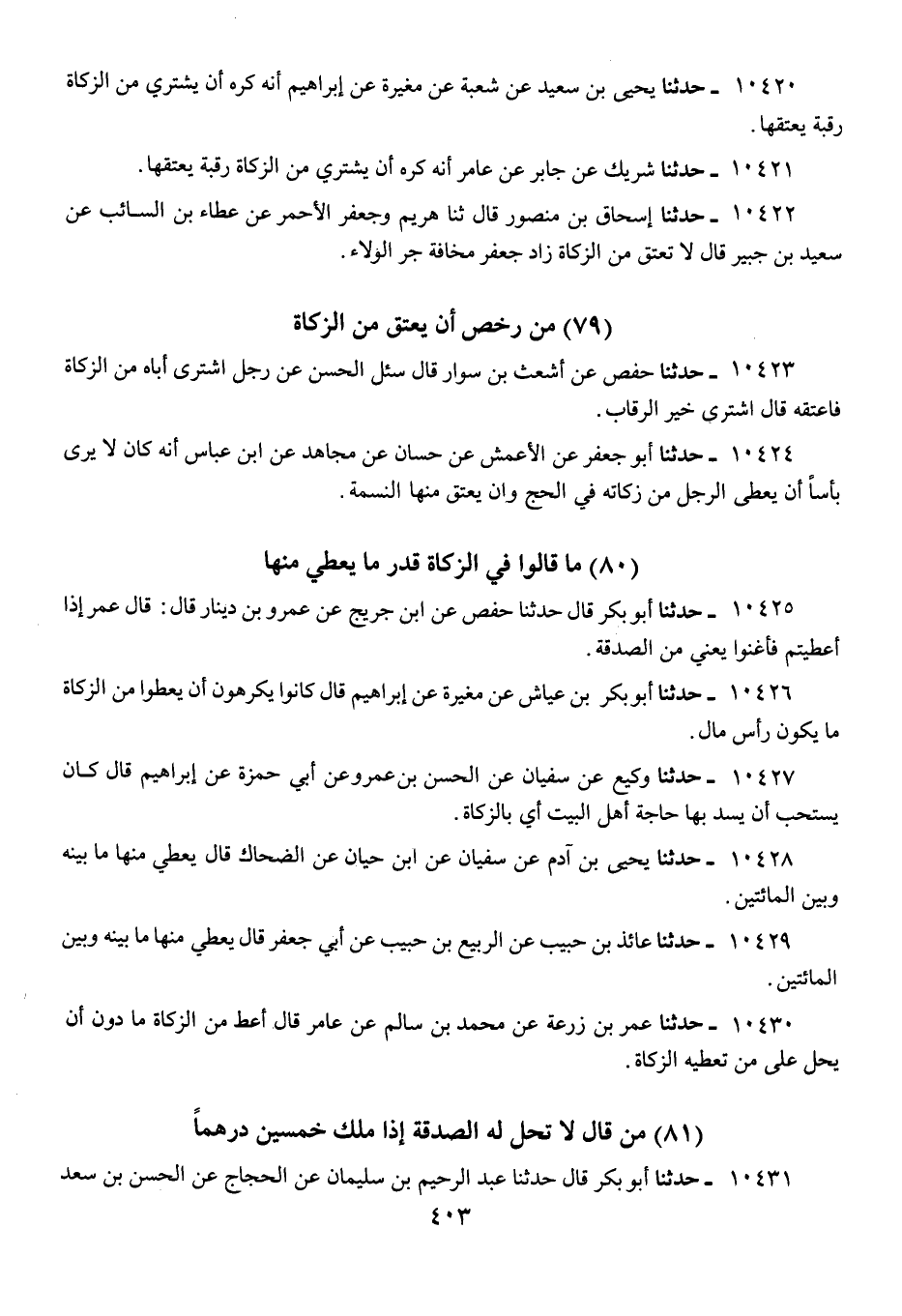 ١٠٤٢٠ ـ حدثنا يحيى بن سعيد عن شعبة عن مغيرة عن إبراهيم أنه كره أن يشتري من الزكاة رقبة يعتقها.

١٠٤٢١ ـ حدثنا شريك عن جابر عن عامر أنه كره أن يشتري من الزكاة رقبة يعتقها.

١٠٤٢٢ ـ حدثنا إسحاق بن منصور قال ثنا هريم وجعفر الأحمر عن عطاء بن السائب عن سعيد بن جبير قال لا تعتق من الزكاة زاد جعفر مخافة جر الولاء.

(٧٩) من رخص أن يعتق من الزكاة

١٠٤٢٣ ـ حدثنا حفص عن أشعث بن سوار قال سئل الحسن عن رجل اشترى أباه من الزكاة فاعتقه قال اشترى خير الرقاب.

١٠٤٢٤ ـ حدثنا أبو جعفر عن الأعمش عن حسان عن مجاهد عن ابن عباس أنه كان لا يرى بأساً أن يعطى الرجل من زكاته في الحج وان يعتق منها النسمة.

(٨٠) ما قالوا في الزكاة قدر ما يعطي منها

١٠٤٢٥ ـ حدثنا أبو بكر قال حدثنا حفص عن ابن جريج عن عمرو بن دينار قال: قال عمر إذا أعطيتم فأغنوا يعني من الصدقة.

١٠٤٢٦ ـ حدثنا أبو بكر بن عياش عن مغيرة عن إبراهيم قال كانوا يكرهون أن يعطوا من الزكاة ما يكون رأس مال.

١٠٤٢٧ ـ حدثنا وكيع عن سفيان عن الحسن بن عمرو عن أبي حمزة عن إبراهيم قال كان يستحب أن يسد بها حاجة أهل البيت أي بالزكاة.

١٠٤٢٨ ـ حدثنا يحيى بن آدم عن سفيان عن ابن حيان عن الضحاك قال يعطي منها ما بينه وبين المائتين.

١٠٤٢٩ ـ حدثنا عائذ بن حبيب عن الربيع بن حبيب عن أبي جعفر قال يعطي منها ما بينه وبين المائتين.

١٠٤٣٠ ـ حدثنا عمر بن زرعة عن محمد بن سالم عن عامر قال أعط من الزكاة ما دون أن يحل على من تعطيه الزكاة.

(٨١) من قال لا تحل له الصدقة إذا ملك خمسين درهماً

١٠٤٣١ ـ حدثنا أبو بكر قال حدثنا عبد الرحيم بن سليمان عن الحجاج عن الحسن بن سعد

٤٠٣